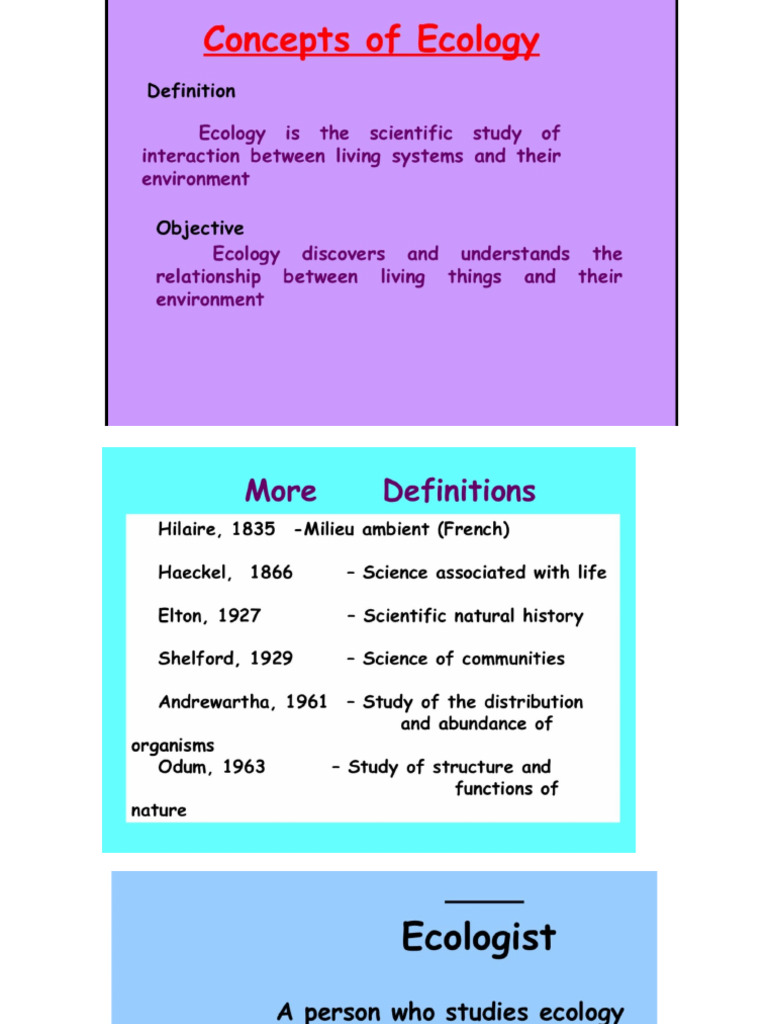 Concepts of Ecology

Definition

Ecology is the scientific study of interaction between living systems and their environment

Objective

Ecology discovers and understands the relationship between living things and their environment

More Definitions

Hilaire, 1835 -Milieu ambient (French)

Haeckel, 1866 – Science associated with life

Elton, 1927 – Scientific natural history

Shelford, 1929 – Science of communities

Andrewartha, 1961 – Study of the distribution and abundance of organisms

Odum, 1963 – Study of structure and functions of nature

Ecologist

A person who studies ecology